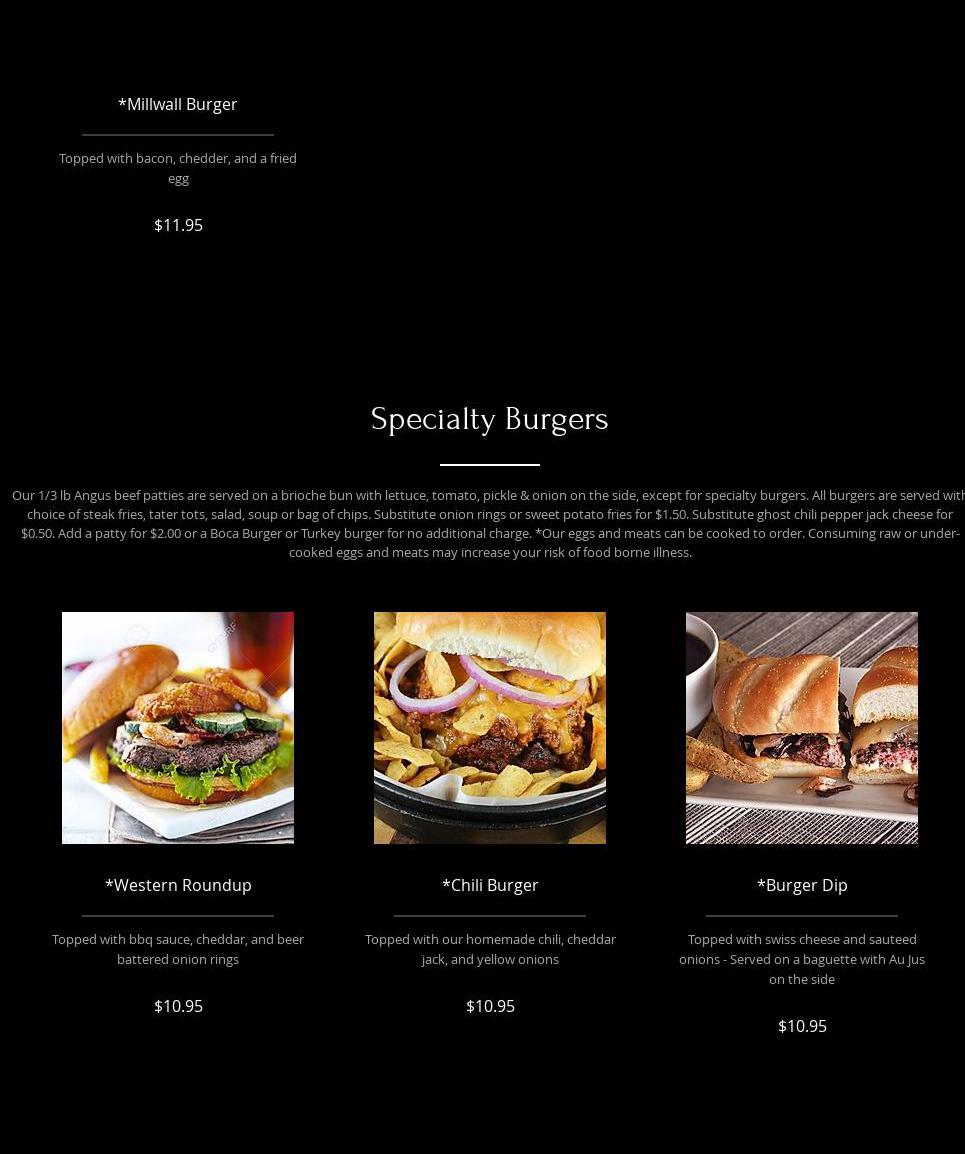 *Millwall Burger

Topped with bacon, chedder, and a fried egg

$11.95

Specialty Burgers

Our 1/3 lb Angus beef patties are served on a brioche bun with lettuce, tomato, pickle & onion on the side, except for specialty burgers. All burgers are served with choice of steak fries, tater tots, salad, soup or bag of chips. Substitute onion rings or sweet potato fries for $1.50. Substitute ghost chili pepper jack cheese for $0.50. Add a patty for $2.00 or a Boca Burger or Turkey burger for no additional charge. *Our eggs and meats can be cooked to order. Consuming raw or under-cooked eggs and meats may increase your risk of food borne illness.

*Western Roundup

Topped with bbq sauce, cheddar, and beer battered onion rings

$10.95

*Chili Burger

Topped with our homemade chili, cheddar jack, and yellow onions

$10.95

*Burger Dip

Topped with swiss cheese and sauteed onions - Served on a baguette with Au Jus on the side

$10.95